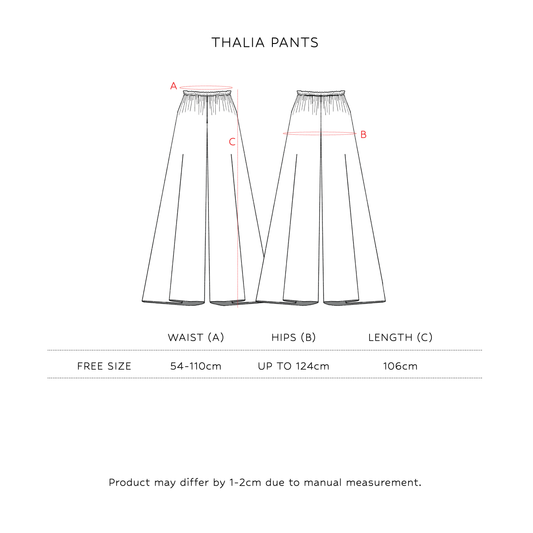 THALIA PANTS

A

C

B

|  | WAIST (A) | HIPS (B) | LENGTH (C) |
|---|---|---|---|
| FREE SIZE | 54-110cm | UP TO 124cm | 106cm |

Product may differ by 1-2cm due to manual measurement.